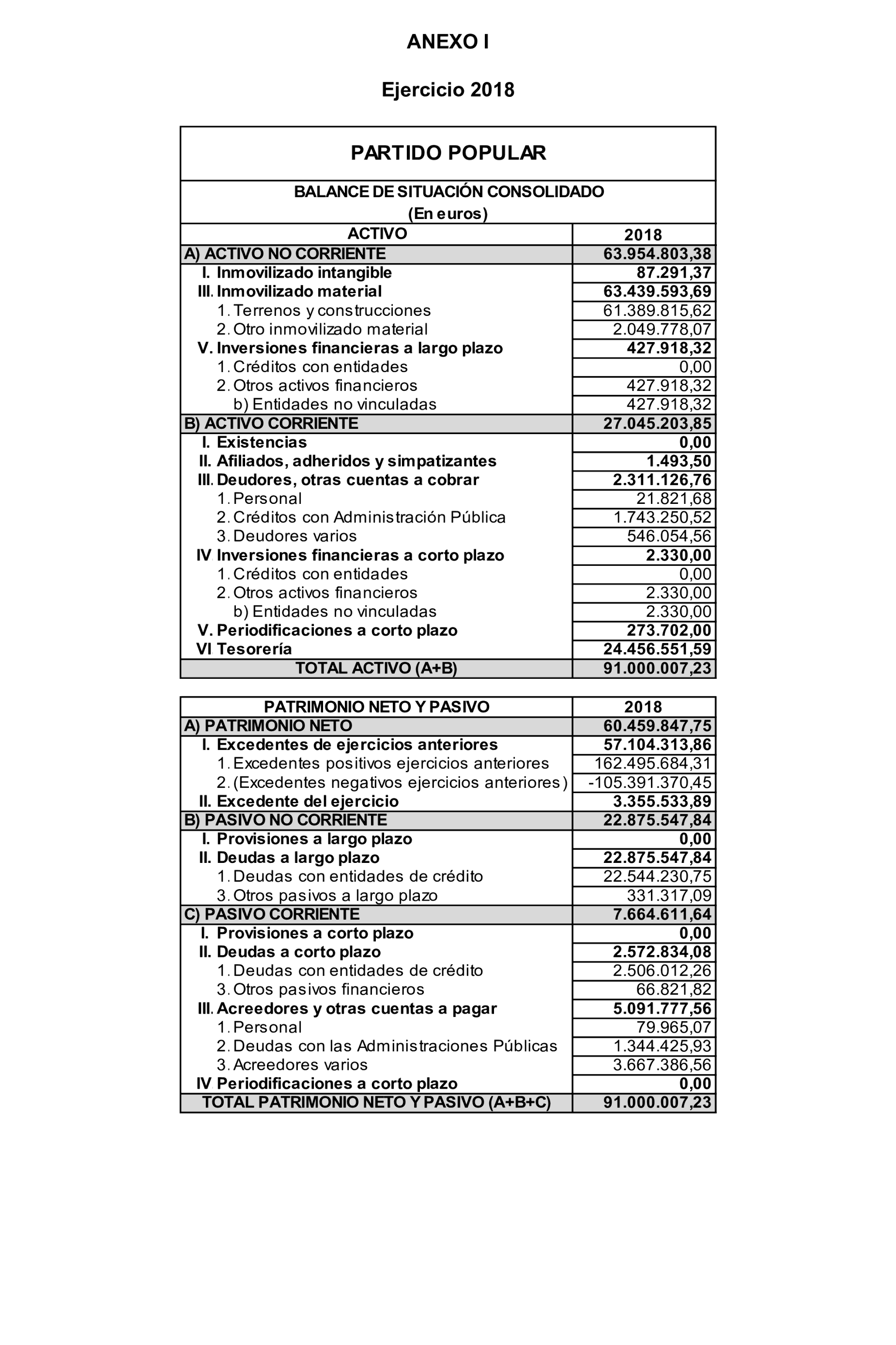 ANEXO I

Ejercicio 2018

PARTIDO POPULAR

BALANCE DE SITUACIÓN CONSOLIDADO
(En euros)

| ACTIVO | 2018 |
|---|---|
| A) ACTIVO NO CORRIENTE | 63.954.803,38 |
| I. Inmovilizado intangible | 87.291,37 |
| III. Inmovilizado material | 63.439.593,69 |
| 1. Terrenos y construcciones | 61.389.815,62 |
| 2. Otro inmovilizado material | 2.049.778,07 |
| V. Inversiones financieras a largo plazo | 427.918,32 |
| 1. Créditos con entidades | 0,00 |
| 2. Otros activos financieros | 427.918,32 |
| b) Entidades no vinculadas | 427.918,32 |
| B) ACTIVO CORRIENTE | 27.045.203,85 |
| I. Existencias | 0,00 |
| II. Afiliados, adheridos y simpatizantes | 1.493,50 |
| III. Deudores, otras cuentas a cobrar | 2.311.126,76 |
| 1. Personal | 21.821,68 |
| 2. Créditos con Administración Pública | 1.743.250,52 |
| 3. Deudores varios | 546.054,56 |
| IV. Inversiones financieras a corto plazo | 2.330,00 |
| 1. Créditos con entidades | 0,00 |
| 2. Otros activos financieros | 2.330,00 |
| b) Entidades no vinculadas | 2.330,00 |
| V. Periodificaciones a corto plazo | 273.702,00 |
| VI Tesorería | 24.456.551,59 |
| TOTAL ACTIVO (A+B) | 91.000.007,23 |

| PATRIMONIO NETO Y PASIVO | 2018 |
|---|---|
| A) PATRIMONIO NETO | 60.459.847,75 |
| I. Excedentes de ejercicios anteriores | 57.104.313,86 |
| 1. Excedentes positivos ejercicios anteriores | 162.495.684,31 |
| 2. (Excedentes negativos ejercicios anteriores) | -105.391.370,45 |
| II. Excedente del ejercicio | 3.355.533,89 |
| B) PASIVO NO CORRIENTE | 22.875.547,84 |
| I. Provisiones a largo plazo | 0,00 |
| II. Deudas a largo plazo | 22.875.547,84 |
| 1. Deudas con entidades de crédito | 22.544.230,75 |
| 3. Otros pasivos a largo plazo | 331.317,09 |
| C) PASIVO CORRIENTE | 7.664.611,64 |
| I. Provisiones a corto plazo | 0,00 |
| II. Deudas a corto plazo | 2.572.834,08 |
| 1. Deudas con entidades de crédito | 2.506.012,26 |
| 3. Otros pasivos financieros | 66.821,82 |
| III. Acreedores y otras cuentas a pagar | 5.091.777,56 |
| 1. Personal | 79.965,07 |
| 2. Deudas con las Administraciones Públicas | 1.344.425,93 |
| 3. Acreedores varios | 3.667.386,56 |
| IV. Periodificaciones a corto plazo | 0,00 |
| TOTAL PATRIMONIO NETO Y PASIVO (A+B+C) | 91.000.007,23 |